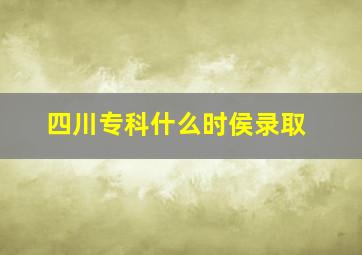 四川专科什么时侯录取